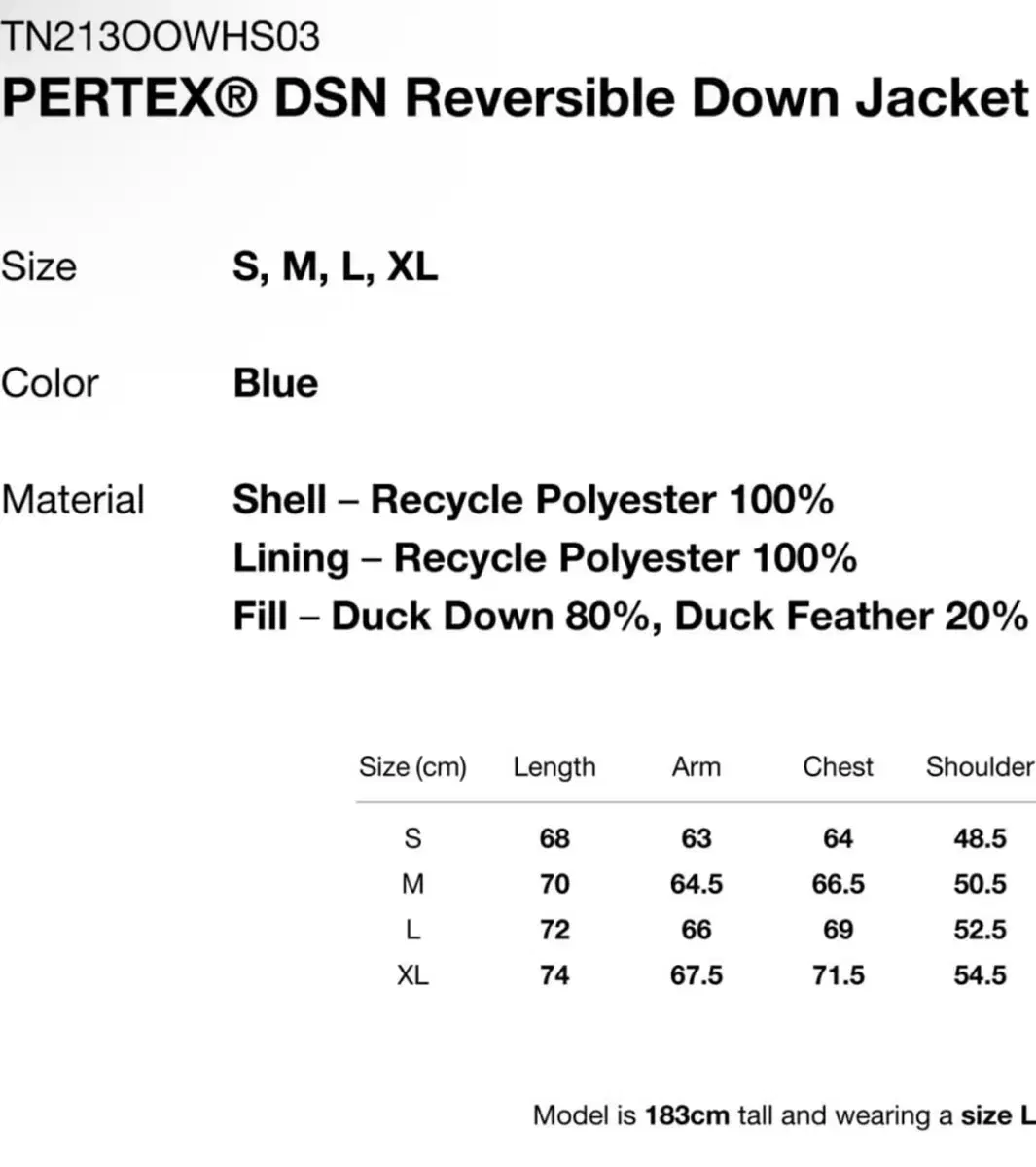 TN213OOWHS03
PERTEX® DSN Reversible Down Jacket

Size S, M, L, XL

Color Blue

Material Shell – Recycle Polyester 100%
Lining – Recycle Polyester 100%
Fill – Duck Down 80%, Duck Feather 20%

| Size (cm) | Length | Arm | Chest | Shoulder |
|---|---|---|---|---|
| S | 68 | 63 | 64 | 48.5 |
| M | 70 | 64.5 | 66.5 | 50.5 |
| L | 72 | 66 | 69 | 52.5 |
| XL | 74 | 67.5 | 71.5 | 54.5 |

Model is 183cm tall and wearing a size L